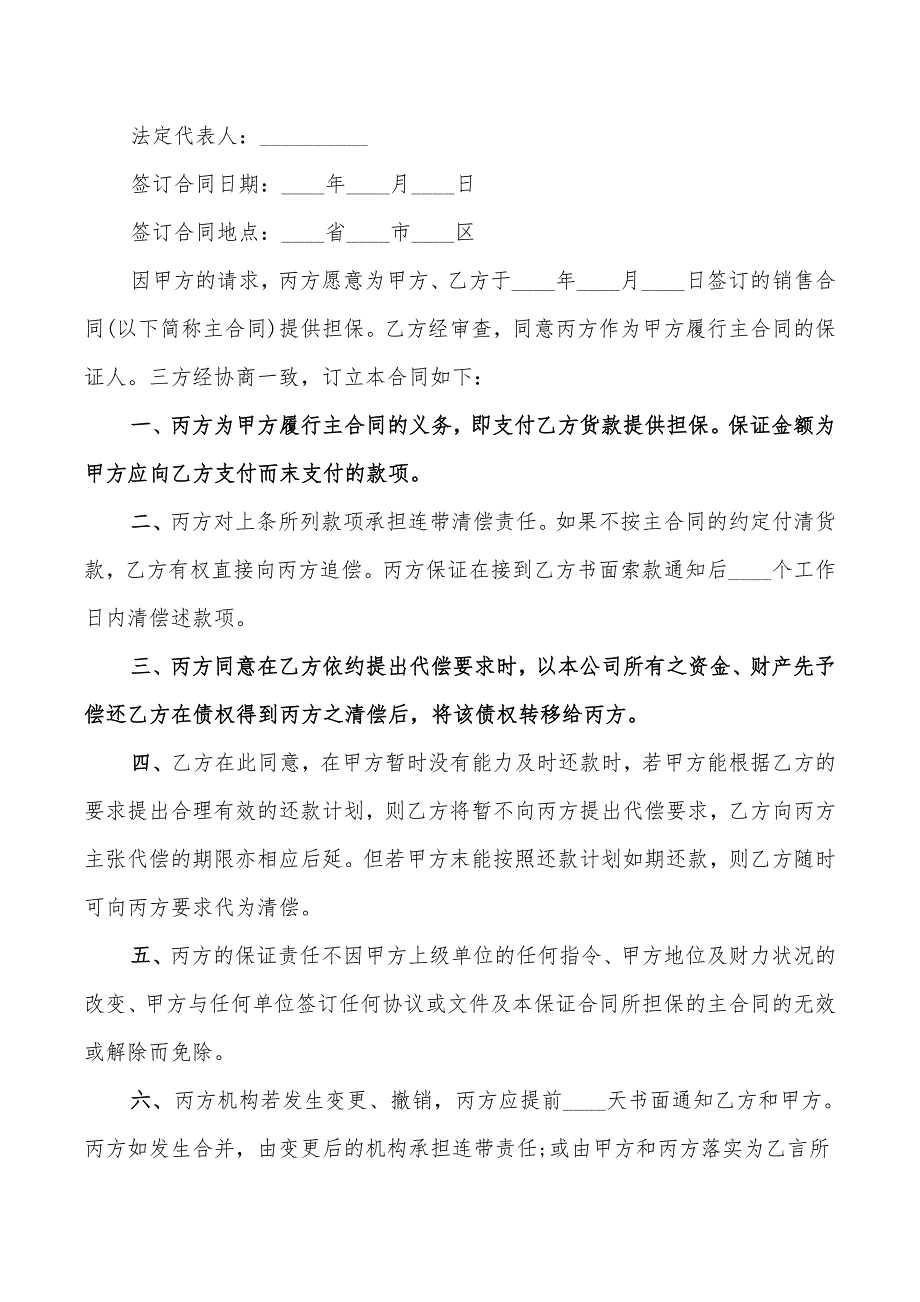 法定代表人：__________

签订合同日期：____年____月____日

签订合同地点：____省____市____区

因甲方的请求，丙方愿意为甲方、乙方于____年____月____日签订的销售合同(以下简称主合同)提供担保。乙方经审查，同意丙方作为甲方履行主合同的保证人。三方经协商一致，订立本合同如下：

一、丙方为甲方履行主合同的义务，即支付乙方货款提供担保。保证金额为甲方应向乙方支付而末支付的款项。

二、丙方对上条所列款项承担连带清偿责任。如果不按主合同的约定付清货款，乙方有权直接向丙方追偿。丙方保证在接到乙方书面索款通知后____个工作日内清偿述款项。

三、丙方同意在乙方依约提出代偿要求时，以本公司所有之资金、财产先予偿还乙方在债权得到丙方之清偿后，将该债权转移给丙方。

四、乙方在此同意，在甲方暂时没有能力及时还款时，若甲方能根据乙方的要求提出合理有效的还款计划，则乙方将暂不向丙方提出代偿要求，乙方向丙方主张代偿的期限亦相应后延。但若甲方末能按照还款计划如期还款，则乙方随时可向丙方要求代为清偿。

五、丙方的保证责任不因甲方上级单位的任何指令、甲方地位及财力状况的改变、甲方与任何单位签订任何协议或文件及本保证合同所担保的主合同的无效或解除而免除。

六、丙方机构若发生变更、撤销，丙方应提前____天书面通知乙方和甲方。丙方如发生合并，由变更后的机构承担连带责任;或由甲方和丙方落实为乙言所